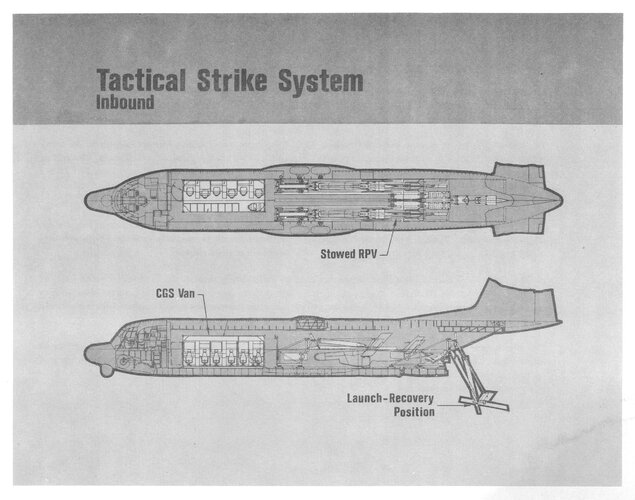 Tactical Strike System
Inbound

Stowed RPV

CGS Van

Launch-Recovery
Position